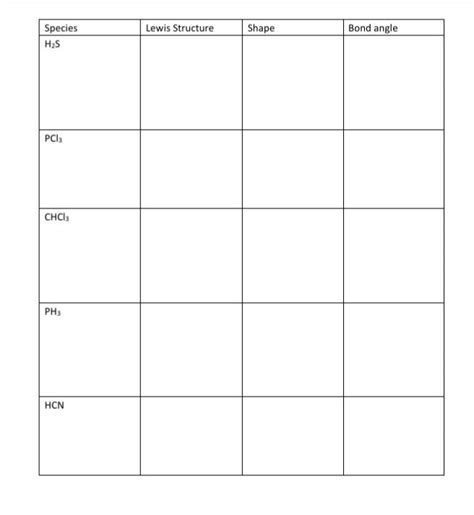 | Species | Lewis Structure | Shape | Bond angle |
|---|---|---|---|
| $H_2S$ | | | |
| $PCl_3$ | | | |
| $CHCl_3$ | | | |
| $PH_3$ | | | |
| HCN | | | |